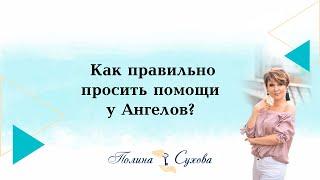 Как правильно просить помощи у Ангелов?

Полина Сухова